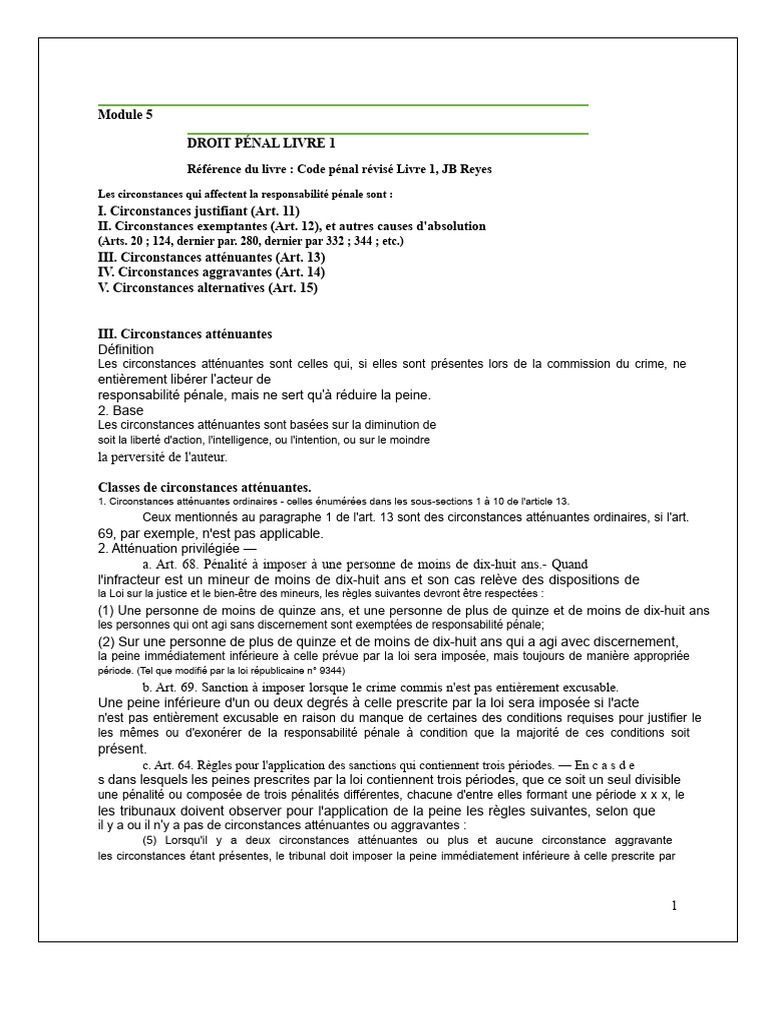 Module 5

DROIT PÉNAL LIVRE 1

Référence du livre : Code pénal révisé Livre 1, JB Reyes

Les circonstances qui affectent la responsabilité pénale sont :

I. Circonstances justifiant (Art. 11)
II. Circonstances exemptantes (Art. 12), et autres causes d'absolution
(Arts. 20 ; 124, dernier par. 280, dernier par 332 ; 344 ; etc.)
III. Circonstances atténuantes (Art. 13)
IV. Circonstances aggravantes (Art. 14)
V. Circonstances alternatives (Art. 15)

III. Circonstances atténuantes
Définition
Les circonstances atténuantes sont celles qui, si elles sont présentes lors de la commission du crime, ne entièrement libérer l'acteur de responsabilité pénale, mais ne sert qu'à réduire la peine.
2. Base
Les circonstances atténuantes sont basées sur la diminution de soit la liberté d'action, l'intelligence, ou l'intention, ou sur le moindre la perversité de l'auteur.

Classes de circonstances atténuantes.
1. Circonstances atténuantes ordinaires - celles énumérées dans les sous-sections 1 à 10 de l'article 13.
Ceux mentionnés au paragraphe 1 de l'art. 13 sont des circonstances atténuantes ordinaires, si l'art. 69, par exemple, n'est pas applicable.
2. Atténuation privilégiée —
a. Art. 68. Pénalité à imposer à une personne de moins de dix-huit ans.- Quand l'infracteur est un mineur de moins de dix-huit ans et son cas relève des dispositions de la Loi sur la justice et le bien-être des mineurs, les règles suivantes devront être respectées :
(1) Une personne de moins de quinze ans, et une personne de plus de quinze et de moins de dix-huit ans les personnes qui ont agi sans discernement sont exemptées de responsabilité pénale;
(2) Sur une personne de plus de quinze et de moins de dix-huit ans qui a agi avec discernement, la peine immédiatement inférieure à celle prévue par la loi sera imposée, mais toujours de manière appropriée période. (Tel que modifié par la loi républicaine n° 9344)
b. Art. 69. Sanction à imposer lorsque le crime commis n'est pas entièrement excusable.
Une peine inférieure d'un ou deux degrés à celle prescrite par la loi sera imposée si l'acte n'est pas entièrement excusable en raison du manque de certaines des conditions requises pour justifier le les mêmes ou d'exonérer de la responsabilité pénale à condition que la majorité de ces conditions soit présent.
c. Art. 64. Règles pour l'application des sanctions qui contiennent trois périodes. — En c a s d e s dans lesquels les peines prescrites par la loi contiennent trois périodes, que ce soit un seul divisible une pénalité ou composée de trois pénalités différentes, chacune d'entre elles formant une période x x x, le les tribunaux doivent observer pour l'application de la peine les règles suivantes, selon que il y a ou il n'y a pas de circonstances atténuantes ou aggravantes :
(5) Lorsqu'il y a deux circonstances atténuantes ou plus et aucune circonstance aggravante les circonstances étant présentes, le tribunal doit imposer la peine immédiatement inférieure à celle prescrite par

1